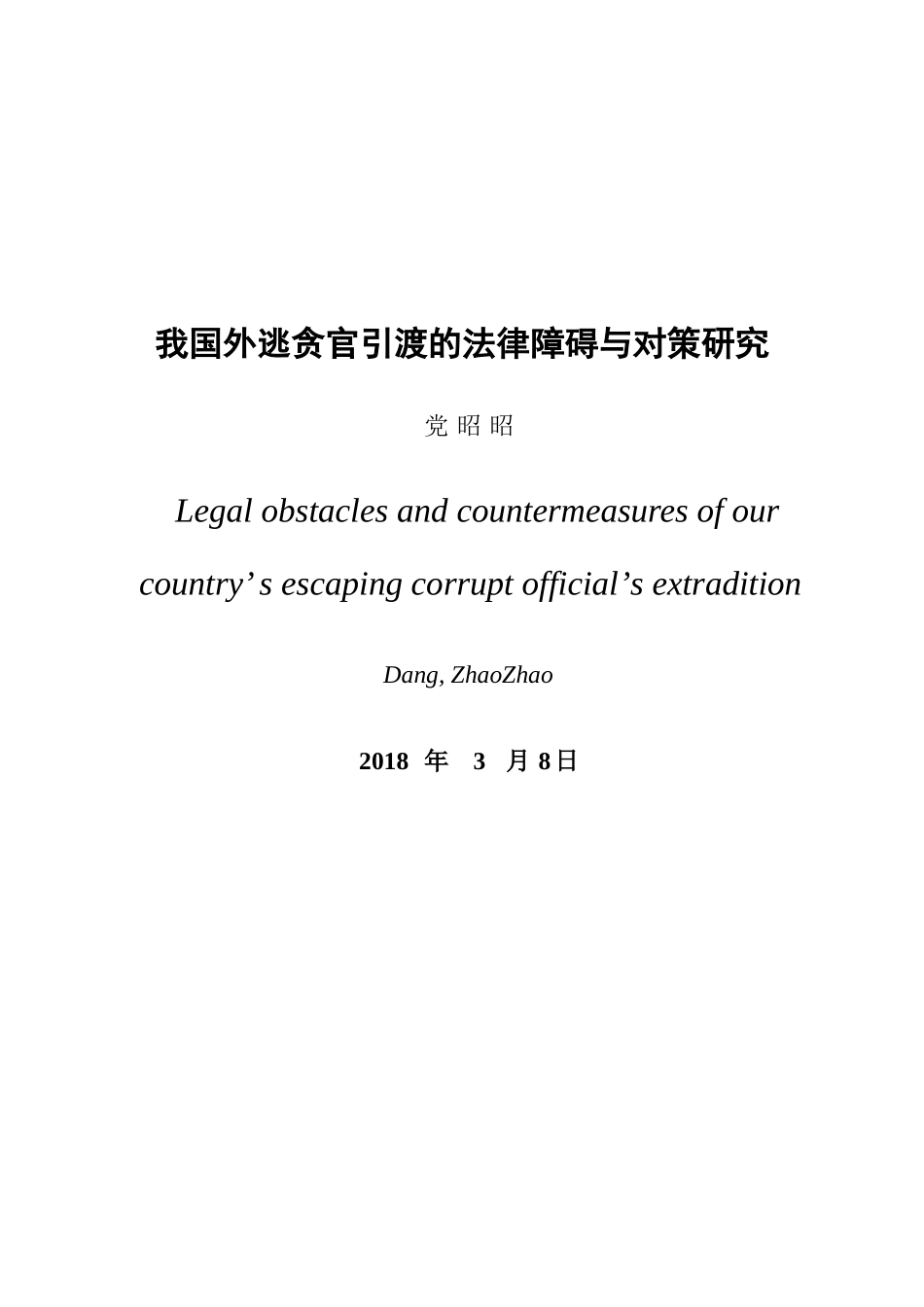 我国外逃贪官引渡的法律障碍与对策研究

党 昭 昭

Legal obstacles and countermeasures of our country’ s escaping corrupt official’s extradition

Dang, ZhaoZhao

2018 年 3 月 8日